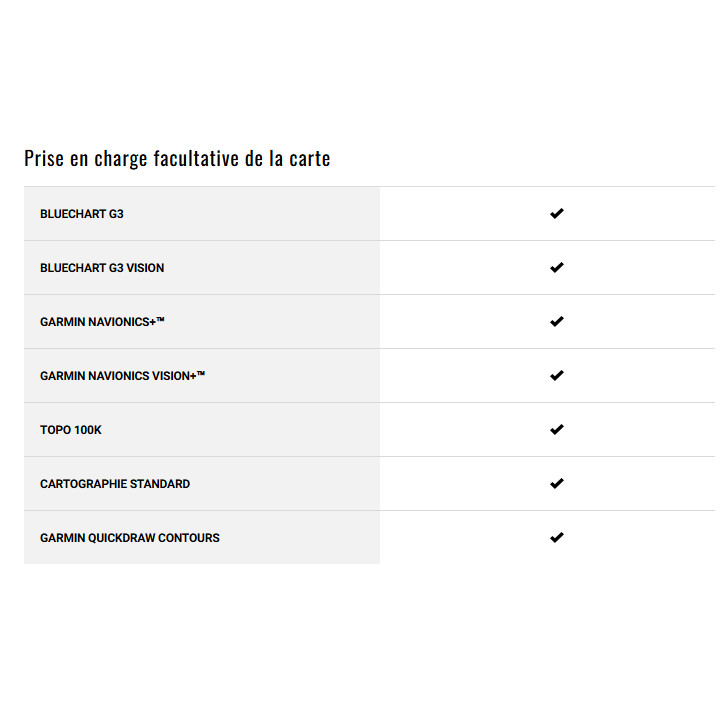 Prise en charge facultative de la carte

| | |
|---|---|
| BLUECHART G3 | ✔ |
| BLUECHART G3 VISION | ✔ |
| GARMIN NAVIONICS+™ | ✔ |
| GARMIN NAVIONICS VISION+™ | ✔ |
| TOPO 100K | ✔ |
| CARTOGRAPHIE STANDARD | ✔ |
| GARMIN QUICKDRAW CONTOURS | ✔ |